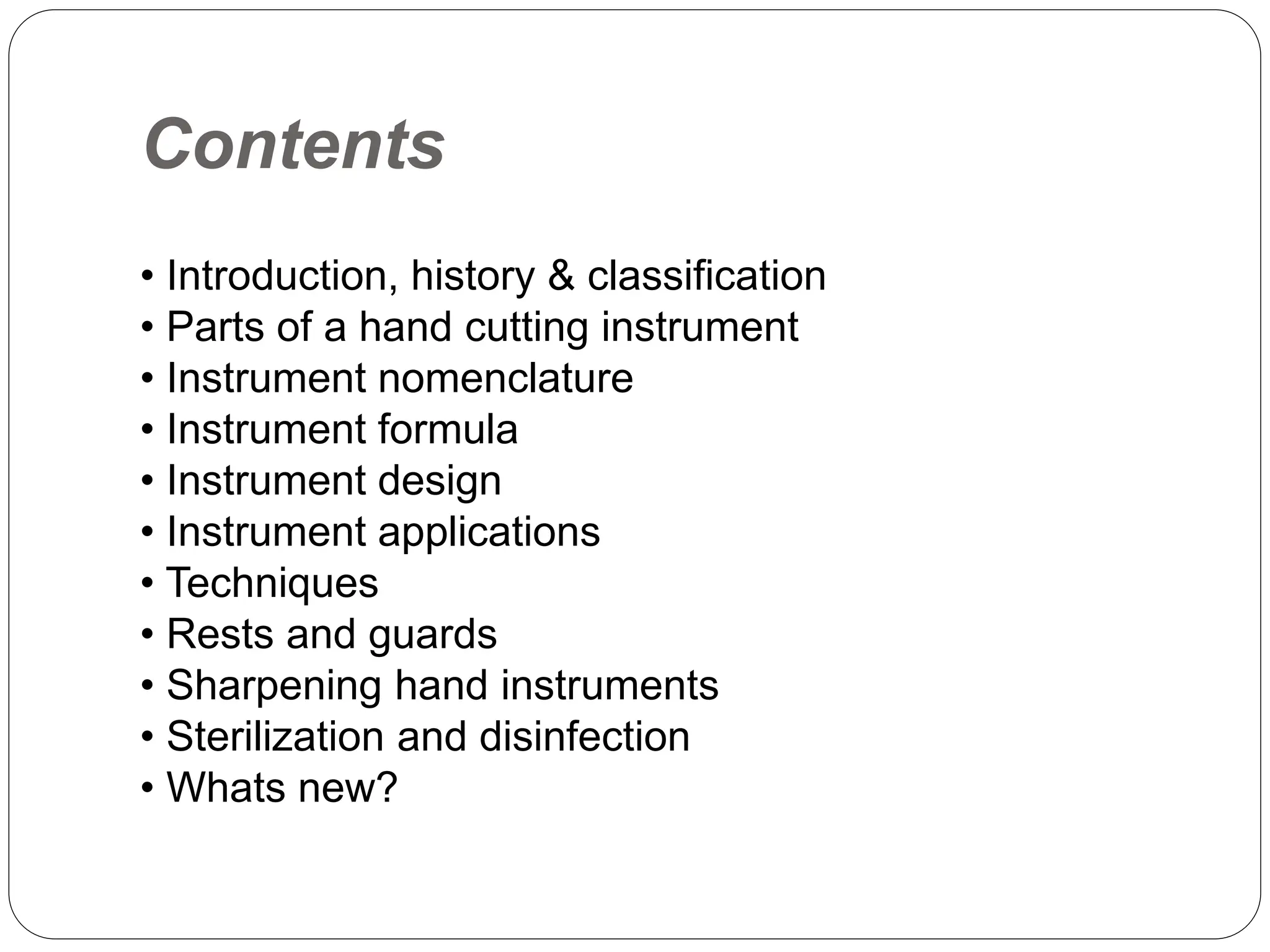 Contents

• Introduction, history & classification
• Parts of a hand cutting instrument
• Instrument nomenclature
• Instrument formula
• Instrument design
• Instrument applications
• Techniques
• Rests and guards
• Sharpening hand instruments
• Sterilization and disinfection
• Whats new?